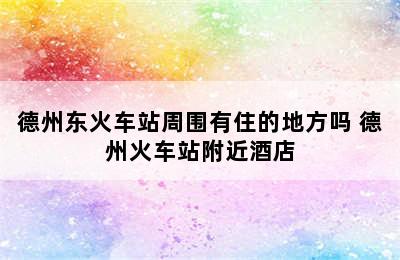 德州东火车站周围有住的地方吗 德州火车站附近酒店